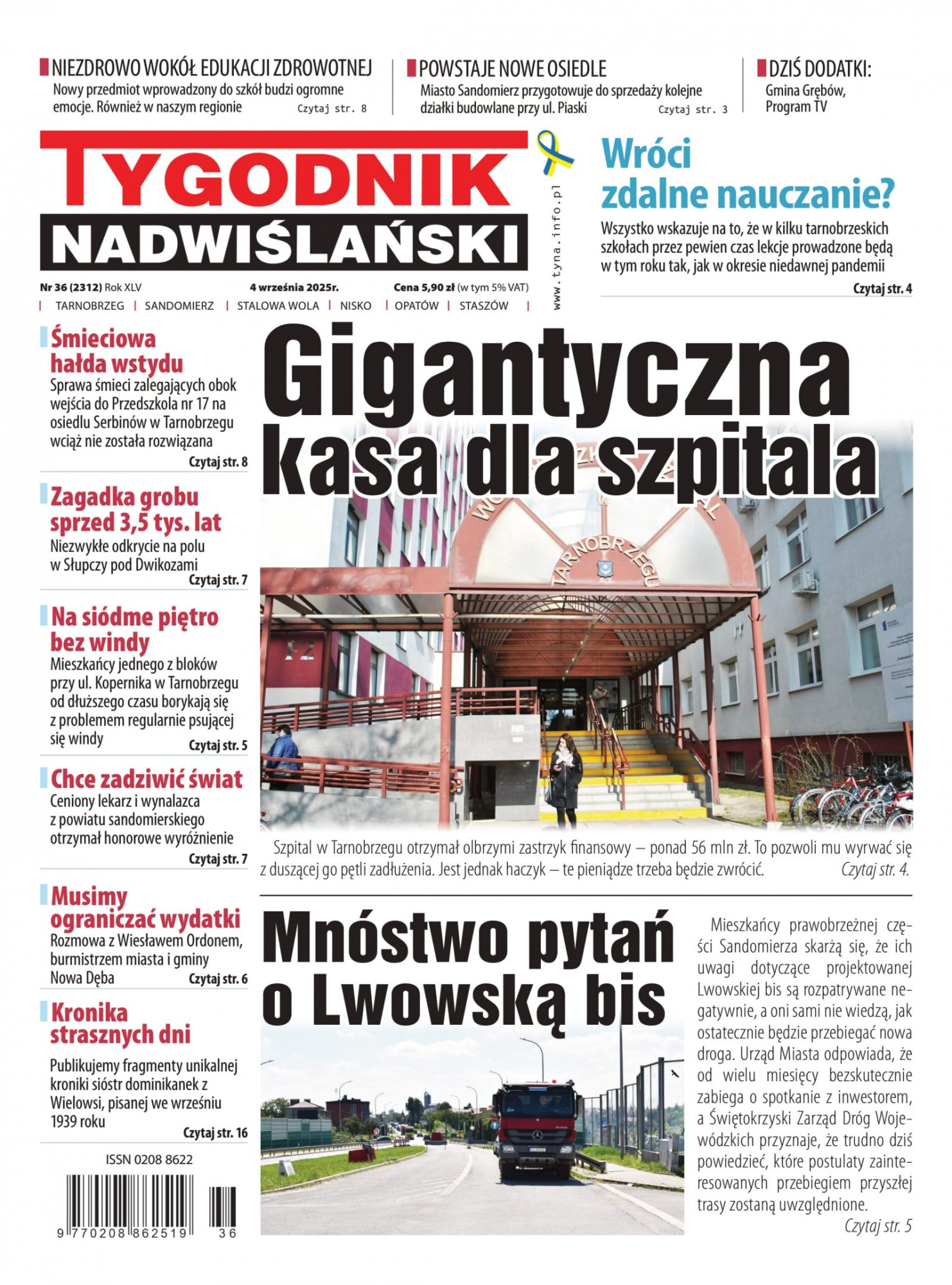 NIEZDROWO WOKÓŁ EDUKACJI ZDROWOTNEJ
Nowy przedmiot wprowadzony do szkół budzi ogromne emocje. Również w naszym regionie Czytaj str. 8

POWSTAJE NOWE OSIEDLE
Miasto Sandomierz przygotowuje do sprzedaży kolejne działki budowlane przy ul. Piaski Czytaj str. 3

DZIŚ DODATKI:
Gmina Grębów, Program TV

TYGODNIK NADWIŚLAŃSKI

www.tyna.info.pl

Nr 36 (2312) Rok XLV 4 września 2025r. Cena 5,90 zł (w tym 5% VAT)

TARNOBRZEG | SANDOMIERZ | STALOWA WOLA | NISKO | OPATÓW | STASZÓW

Wróci zdalne nauczanie?
Wszystko wskazuje na to, że w kilku tarnobrzeskich szkołach przez pewien czas lekcje prowadzone będą w tym roku tak, jak w okresie niedawnej pandemii
Czytaj str. 4

Śmieciowa hałda wstydu
Sprawa śmieci zalegających obok wejścia do Przedszkola nr 17 na osiedlu Serbinów w Tarnobrzegu wciąż nie została rozwiązana
Czytaj str. 8

Zagadka grobu sprzed 3,5 tys. lat
Niezwykłe odkrycie na polu w Słupczy pod Dwikozami
Czytaj str. 7

Na siódme piętro bez windy
Mieszkańcy jednego z bloków przy ul. Kopernika w Tarnobrzegu od dłuższego czasu borykają się z problemem regularnie psującej się windy
Czytaj str. 5

Chce zadziwić świat
Ceniony lekarz i wynalazca z powiatu sandomierskiego otrzymał honorowe wyróżnienie
Czytaj str. 7

Musimy ograniczać wydatki
Rozmowa z Wiesławem Ordonem, burmistrzem miasta i gminy Nowa Dęba
Czytaj str. 6

Kronika strasznych dni
Publikujemy fragmenty unikalnej kroniki sióstr dominikanek z Wielowsi, pisanej we wrześniu 1939 roku
Czytaj str. 16

ISSN 0208 8622
9 770208 862519 36

Gigantyczna kasa dla szpitala

TARNOBRZEGU

Szpital w Tarnobrzegu otrzymał olbrzymi zastrzyk finansowy – ponad 56 mln zł. To pozwoli mu wyrwać się z duszącej go pętli zadłużenia. Jest jednak haczyk – te pieniądze trzeba będzie zwrócić. Czytaj str. 4.

Mnóstwo pytań o Lwowską bis

Mieszkańcy prawobrzeżnej części Sandomierza skarżą się, że ich uwagi dotyczące projektowanej Lwowskiej bis są rozpatrywane negatywnie, a oni sami nie wiedzą, jak ostatecznie będzie przebiegać nowa droga. Urząd Miasta odpowiada, że od wielu miesięcy bezskutecznie zabiega o spotkanie z inwestorem, a Świętokrzyski Zarząd Dróg Wojewódzkich przyznaje, że trudno dziś powiedzieć, które postulaty zainteresowanych przebiegiem przyszłej trasy zostaną uwzględnione.
Czytaj str. 5